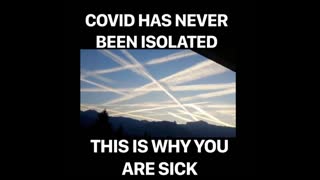 COVID HAS NEVER BEEN ISOLATED

THIS IS WHY YOU ARE SICK